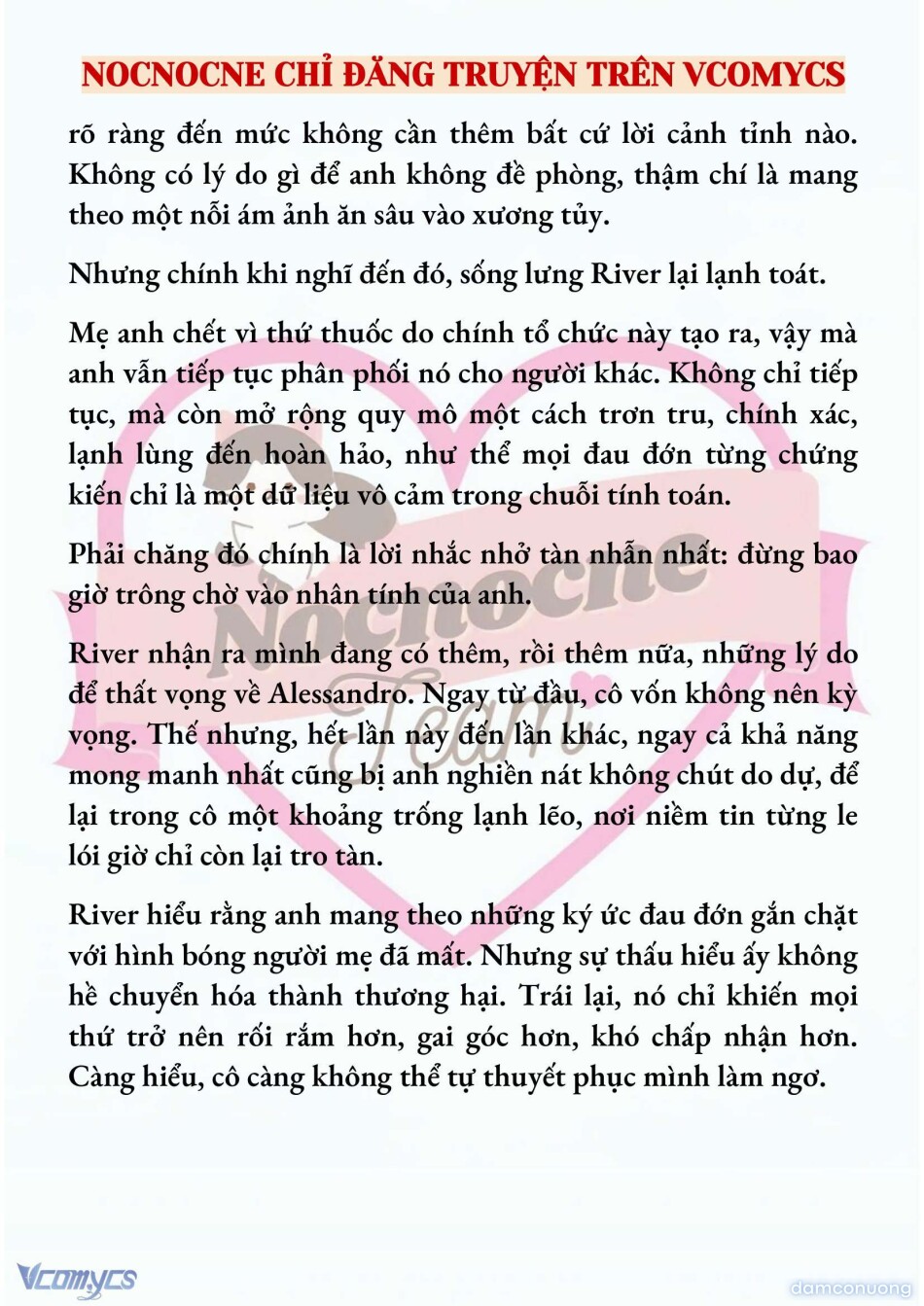 NOCNOCNE CHỈ ĐĂNG TRUYỆN TRÊN VCOMYCS

rõ ràng đến mức không cần thêm bất cứ lời cảnh tỉnh nào. Không có lý do gì để anh không đề phòng, thậm chí là mang theo một nỗi ám ảnh ăn sâu vào xương tủy.

Nhưng chính khi nghĩ đến đó, sống lưng River lại lạnh toát.

Mẹ anh chết vì thứ thuốc do chính tổ chức này tạo ra, vậy mà anh vẫn tiếp tục phân phối nó cho người khác. Không chỉ tiếp tục, mà còn mở rộng quy mô một cách trơn tru, chính xác, lạnh lùng đến hoàn hảo, như thể mọi đau đớn từng chứng kiến chỉ là một dữ liệu vô cảm trong chuỗi tính toán.

Phải chăng đó chính là lời nhắc nhở tàn nhẫn nhất: đừng bao giờ trông chờ vào nhân tính của anh.

River nhận ra mình đang có thêm, rồi thêm nữa, những lý do để thất vọng về Alessandro. Ngay từ đầu, cô vốn không nên kỳ vọng. Thế nhưng, hết lần này đến lần khác, ngay cả khả năng mong manh nhất cũng bị anh nghiền nát không chút do dự, để lại trong cô một khoảng trống lạnh lẽo, nơi niềm tin từng le lói giờ chỉ còn lại tro tàn.

River hiểu rằng anh mang theo những ký ức đau đớn gắn chặt với hình bóng người mẹ đã mất. Nhưng sự thấu hiểu ấy không hề chuyển hóa thành thương hại. Trái lại, nó chỉ khiến mọi thứ trở nên rối rắm hơn, gai góc hơn, khó chấp nhận hơn. Càng hiểu, cô càng không thể tự thuyết phục mình làm ngơ.

Nocnocne Team

Vcomycs

damconuong